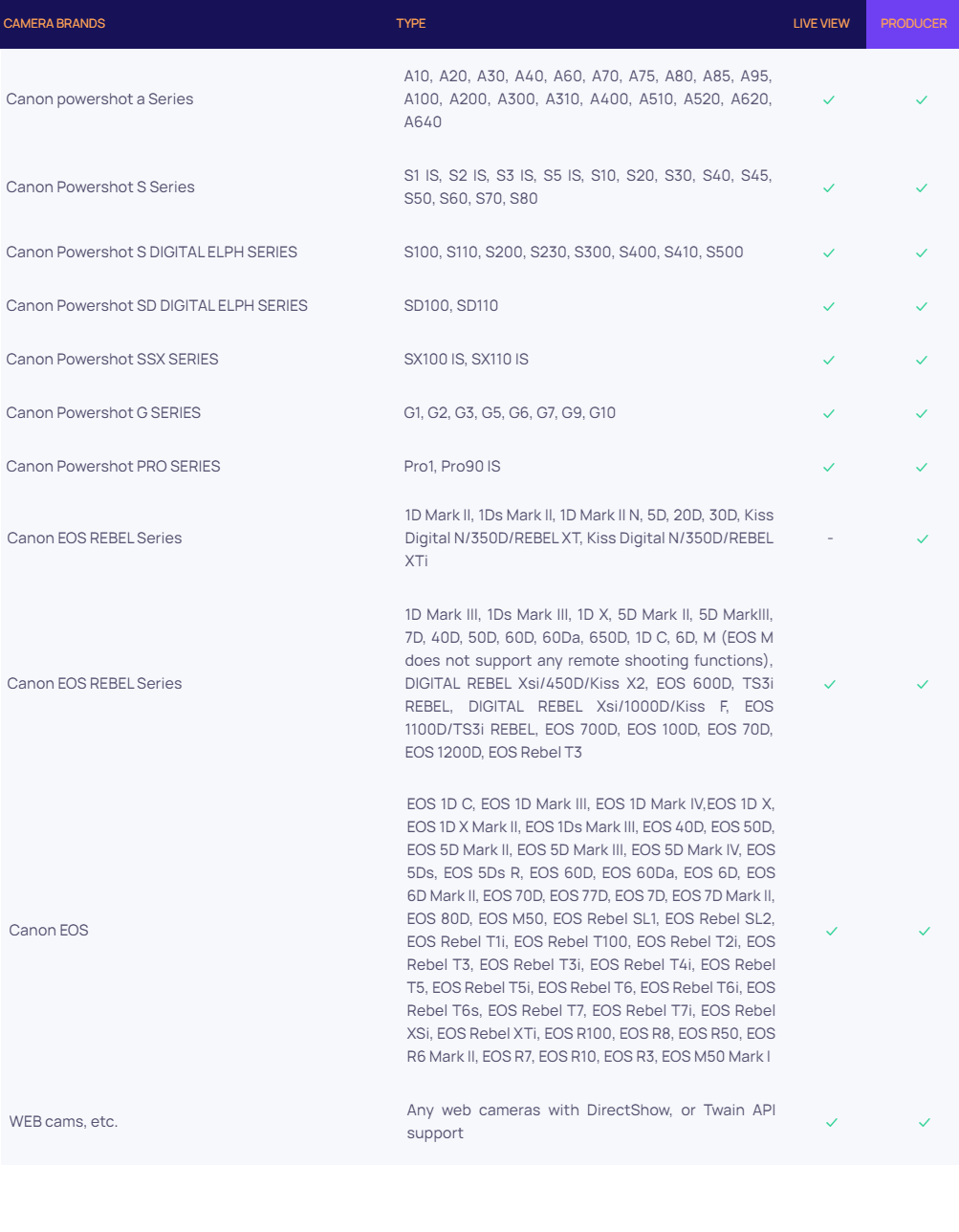 | CAMERA BRANDS | TYPE | LIVE VIEW | PRODUCER |
|---|---|---|---|
| Canon powershot a Series | A10, A20, A30, A40, A60, A70, A75, A80, A85, A95, A100, A200, A300, A310, A400, A510, A520, A620, A640 | ✓ | ✓ |
| Canon Powershot S Series | S1 IS, S2 IS, S3 IS, S5 IS, S10, S20, S30, S40, S45, S50, S60, S70, S80 | ✓ | ✓ |
| Canon Powershot S DIGITAL ELPH SERIES | S100, S110, S200, S230, S300, S400, S410, S500 | ✓ | ✓ |
| Canon Powershot SD DIGITAL ELPH SERIES | SD100, SD110 | ✓ | ✓ |
| Canon Powershot SSX SERIES | SX100 IS, SX110 IS | ✓ | ✓ |
| Canon Powershot G SERIES | G1, G2, G3, G5, G6, G7, G9, G10 | ✓ | ✓ |
| Canon Powershot PRO SERIES | Pro1, Pro90 IS | ✓ | ✓ |
| Canon EOS REBEL Series | 1D Mark II, 1Ds Mark II, 1D Mark II N, 5D, 20D, 30D, Kiss Digital N/350D/REBEL XT, Kiss Digital N/350D/REBEL XTi | - | ✓ |
| Canon EOS REBEL Series | 1D Mark III, 1Ds Mark III, 1D X, 5D Mark II, 5D MarkIII, 7D, 40D, 50D, 60D, 60Da, 650D, 1D C, 6D, M (EOS M does not support any remote shooting functions), DIGITAL REBEL Xsi/450D/Kiss X2, EOS 600D, TS3i REBEL, DIGITAL REBEL Xsi/1000D/Kiss F, EOS 1100D/TS3i REBEL, EOS 700D, EOS 100D, EOS 70D, EOS 1200D, EOS Rebel T3 | ✓ | ✓ |
| Canon EOS | EOS 1D C, EOS 1D Mark III, EOS 1D Mark IV,EOS 1D X, EOS 1D X Mark II, EOS 1Ds Mark III, EOS 40D, EOS 50D, EOS 5D Mark II, EOS 5D Mark III, EOS 5D Mark IV, EOS 5Ds, EOS 5Ds R, EOS 60D, EOS 60Da, EOS 6D, EOS 6D Mark II, EOS 70D, EOS 77D, EOS 7D, EOS 7D Mark II, EOS 80D, EOS M50, EOS Rebel SL1, EOS Rebel SL2, EOS Rebel T1i, EOS Rebel T100, EOS Rebel T2i, EOS Rebel T3, EOS Rebel T3i, EOS Rebel T4i, EOS Rebel T5, EOS Rebel T5i, EOS Rebel T6, EOS Rebel T6i, EOS Rebel T6s, EOS Rebel T7, EOS Rebel T7i, EOS Rebel XSi, EOS Rebel XTi, EOS R100, EOS R8, EOS R50, EOS R6 Mark II, EOS R7, EOS R10, EOS R3, EOS M50 Mark I | ✓ | ✓ |
| WEB cams, etc. | Any web cameras with DirectShow, or Twain API support | ✓ | ✓ |